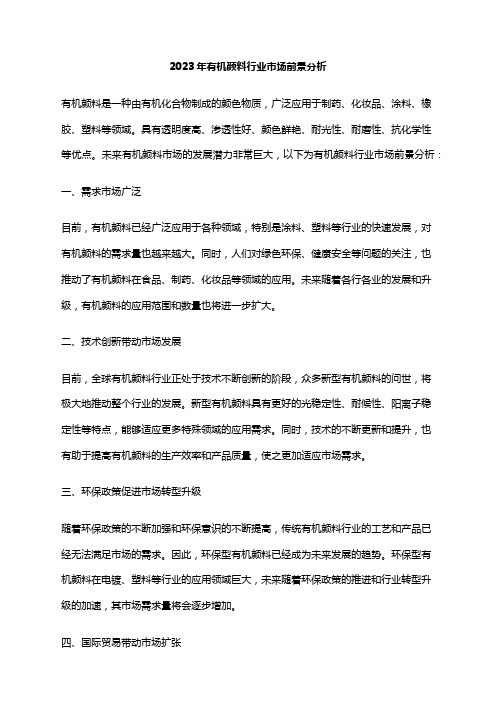 2023年有机颜料行业市场前景分析

有机颜料是一种由有机化合物制成的颜色物质，广泛应用于制药、化妆品、涂料、橡胶、塑料等领域。具有透明度高、渗透性好、颜色鲜艳、耐光性、耐磨性、抗化学性等优点。未来有机颜料市场的发展潜力非常巨大，以下为有机颜料行业市场前景分析：

一、需求市场广泛

目前，有机颜料已经广泛应用于各种领域，特别是涂料、塑料等行业的快速发展，对有机颜料的需求量也越来越大。同时，人们对绿色环保、健康安全等问题的关注，也推动了有机颜料在食品、制药、化妆品等领域的应用。未来随着各行各业的发展和升级，有机颜料的应用范围和数量也将进一步扩大。

二、技术创新带动市场发展

目前，全球有机颜料行业正处于技术不断创新的阶段，众多新型有机颜料的问世，将极大地推动整个行业的发展。新型有机颜料具有更好的光稳定性、耐候性、阳离子稳定性等特点，能够适应更多特殊领域的应用需求。同时，技术的不断更新和提升，也有助于提高有机颜料的生产效率和产品质量，使之更加适应市场需求。

三、环保政策促进市场转型升级

随着环保政策的不断加强和环保意识的不断提高，传统有机颜料行业的工艺和产品已经无法满足市场的需求。因此，环保型有机颜料已经成为未来发展的趋势。环保型有机颜料在电镀、塑料等行业的应用领域巨大，未来随着环保政策的推进和行业转型升级的加速，其市场需求量将会逐步增加。

四、国际贸易带动市场扩张